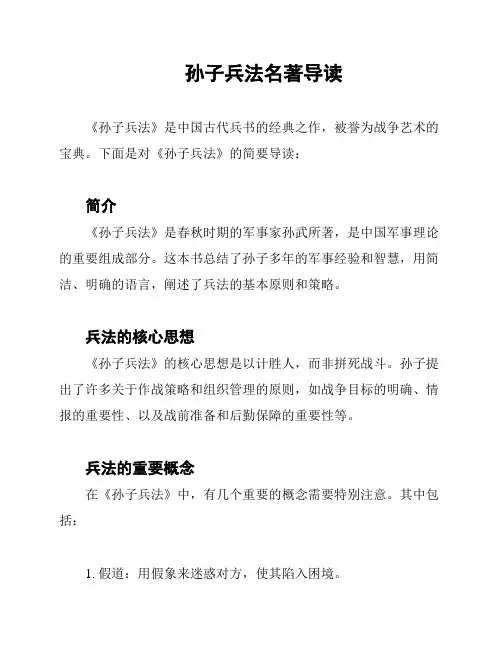 孙子兵法名著导读

《孙子兵法》是中国古代兵书的经典之作，被誉为战争艺术的宝典。下面是对《孙子兵法》的简要导读：

简介

《孙子兵法》是春秋时期的军事家孙武所著，是中国军事理论的重要组成部分。这本书总结了孙子多年的军事经验和智慧，用简洁、明确的语言，阐述了兵法的基本原则和策略。

兵法的核心思想

《孙子兵法》的核心思想是以计胜人，而非拼死战斗。孙子提出了许多关于作战策略和组织管理的原则，如战争目标的明确、情报的重要性、以及战前准备和后勤保障的重要性等。

兵法的重要概念

在《孙子兵法》中，有几个重要的概念需要特别注意。其中包括：

1. 假道：用假象来迷惑对方，使其陷入困境。